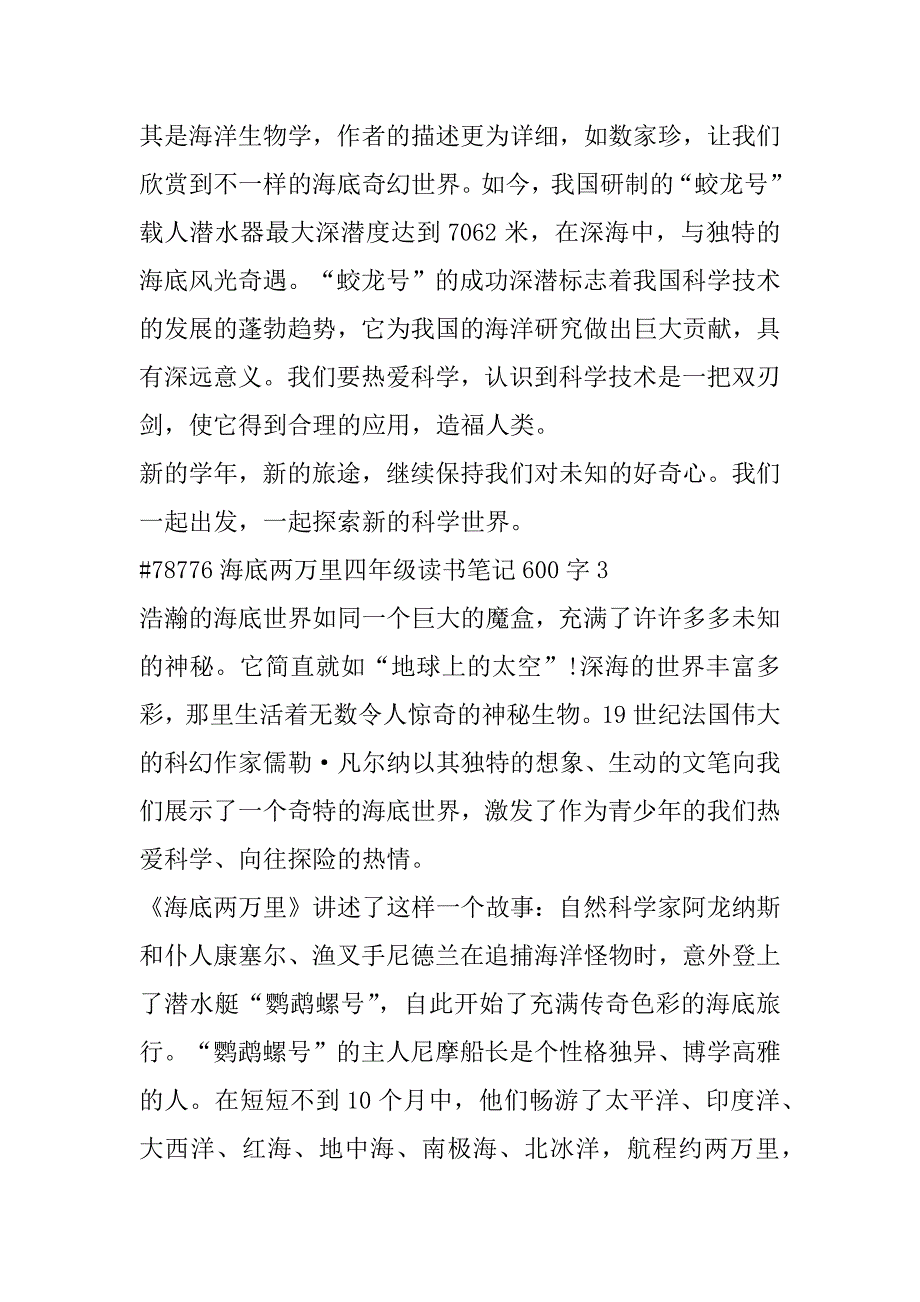 其是海洋生物学，作者的描述更为详细，如数家珍，让我们欣赏到不一样的海底奇幻世界。如今，我国研制的“蛟龙号”载人潜水器最大深潜度达到 7062 米，在深海中，与独特的海底风光奇遇。“蛟龙号”的成功深潜标志着我国科学技术的发展的蓬勃趋势，它为我国的海洋研究做出巨大贡献，具有深远意义。我们要热爱科学，认识到科学技术是一把双刃剑，使它得到合理的应用，造福人类。

新的学年，新的旅途，继续保持我们对未知的好奇心。我们一起出发，一起探索新的科学世界。

#78776 海底两万里四年级读书笔记 600 字 3

浩瀚的海底世界如同一个巨大的魔盒，充满了许许多多未知的神秘。它简直就如“地球上的太空”!深海的世界丰富多彩，那里生活着无数令人惊奇的神秘生物。19 世纪法国伟大的科幻作家儒勒·凡尔纳以其独特的想象、生动的文笔向我们展示了一个奇特的海底世界，激发了作为青少年的我们热爱科学、向往探险的热情。

《海底两万里》讲述了这样一个故事：自然科学家阿龙纳斯和仆人康塞尔、渔叉手尼德兰在追捕海洋怪物时，意外登上了潜水艇“鹦鹉螺号”，自此开始了充满传奇色彩的海底旅行。“鹦鹉螺号”的主人尼摩船长是个性格独异、博学高雅的人。在短短不到 10 个月中，他们畅游了太平洋、印度洋、大西洋、红海、地中海、南极海、北冰洋，航程约两万里，